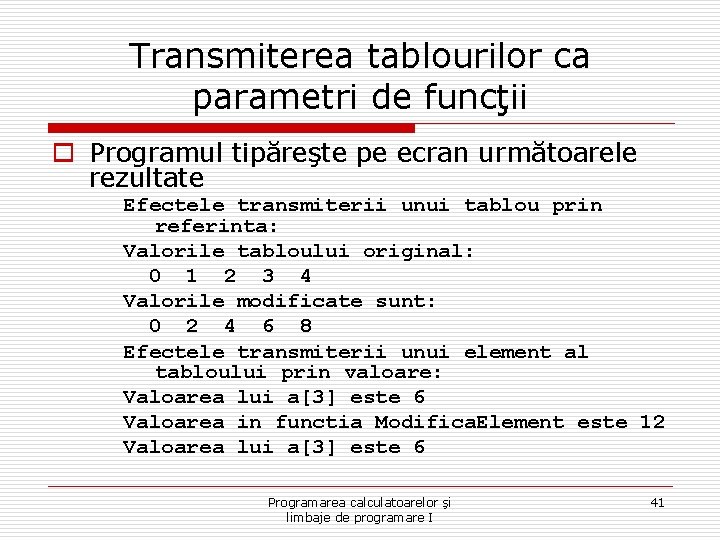 Transmiterea tablourilor ca parametri de funcţii

Programul tipăreşte pe ecran următoarele rezultate

Efectele transmiterii unui tablou prin referinta:
Valorile tabloului original:
0 1 2 3 4
Valorile modificate sunt:
0 2 4 6 8
Efectele transmiterii unui element al tabloului prin valoare:
Valoarea lui a[3] este 6
Valoarea in functia ModificaElement este 12
Valoarea lui a[3] este 6

Programarea calculatoarelor şi limbaje de programare I

41